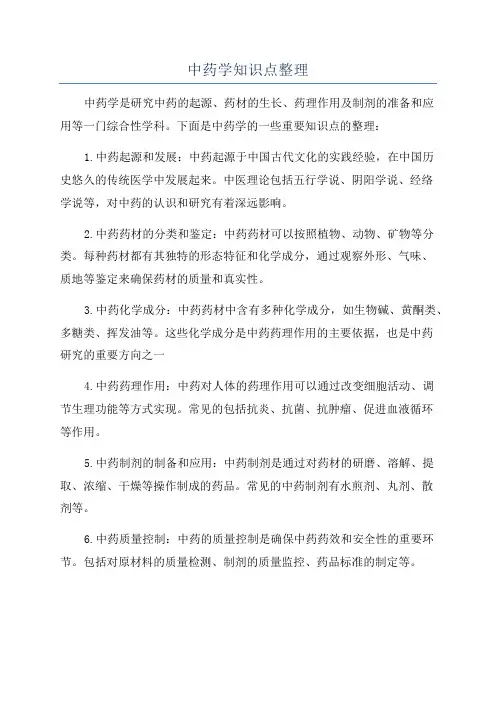 中药学知识点整理

中药学是研究中药的起源、药材的生长、药理作用及制剂的准备和应用等一门综合性学科。下面是中药学的一些重要知识点的整理：

1.中药起源和发展：中药起源于中国古代文化的实践经验，在中国历史悠久的传统医学中发展起来。中医理论包括五行学说、阴阳学说、经络学说等，对中药的认识和研究有着深远影响。

2.中药药材的分类和鉴定：中药药材可以按照植物、动物、矿物等分类。每种药材都有其独特的形态特征和化学成分，通过观察外形、气味、质地等鉴定来确保药材的质量和真实性。

3.中药化学成分：中药药材中含有多种化学成分，如生物碱、黄酮类、多糖类、挥发油等。这些化学成分是中药药理作用的主要依据，也是中药研究的重要方向之一

4.中药药理作用：中药对人体的药理作用可以通过改变细胞活动、调节生理功能等方式实现。常见的包括抗炎、抗菌、抗肿瘤、促进血液循环等作用。

5.中药制剂的制备和应用：中药制剂是通过对药材的研磨、溶解、提取、浓缩、干燥等操作制成的药品。常见的中药制剂有水煎剂、丸剂、散剂等。

6.中药质量控制：中药的质量控制是确保中药药效和安全性的重要环节。包括对原材料的质量检测、制剂的质量监控、药品标准的制定等。